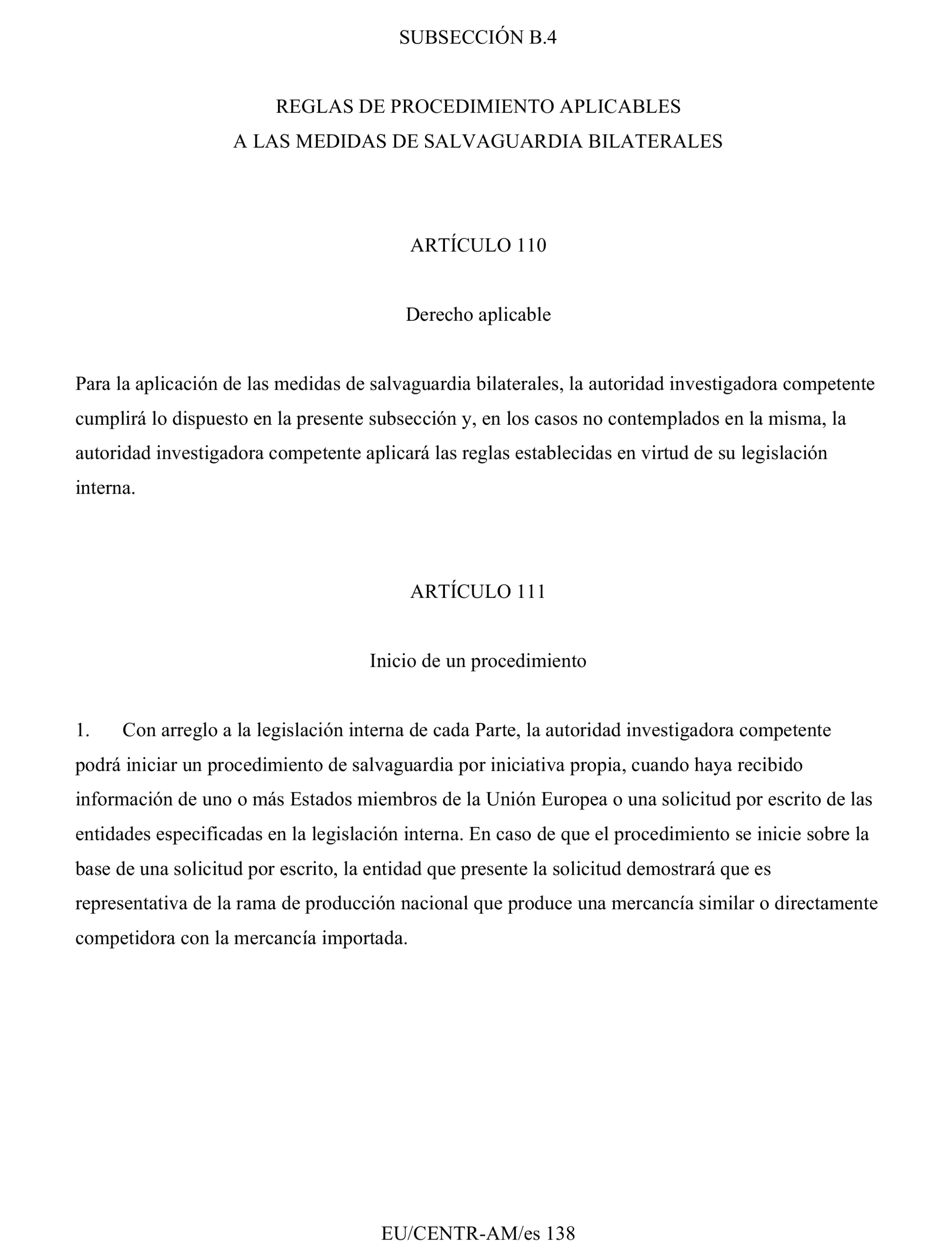 SUBSECCIÓN B.4

REGLAS DE PROCEDIMIENTO APLICABLES
A LAS MEDIDAS DE SALVAGUARDIA BILATERALES

ARTÍCULO 110

Derecho aplicable

Para la aplicación de las medidas de salvaguardia bilaterales, la autoridad investigadora competente cumplirá lo dispuesto en la presente subsección y, en los casos no contemplados en la misma, la autoridad investigadora competente aplicará las reglas establecidas en virtud de su legislación interna.

ARTÍCULO 111

Inicio de un procedimiento

1. Con arreglo a la legislación interna de cada Parte, la autoridad investigadora competente podrá iniciar un procedimiento de salvaguardia por iniciativa propia, cuando haya recibido información de uno o más Estados miembros de la Unión Europea o una solicitud por escrito de las entidades especificadas en la legislación interna. En caso de que el procedimiento se inicie sobre la base de una solicitud por escrito, la entidad que presente la solicitud demostrará que es representativa de la rama de producción nacional que produce una mercancía similar o directamente competidora con la mercancía importada.

EU/CENTR-AM/es 138